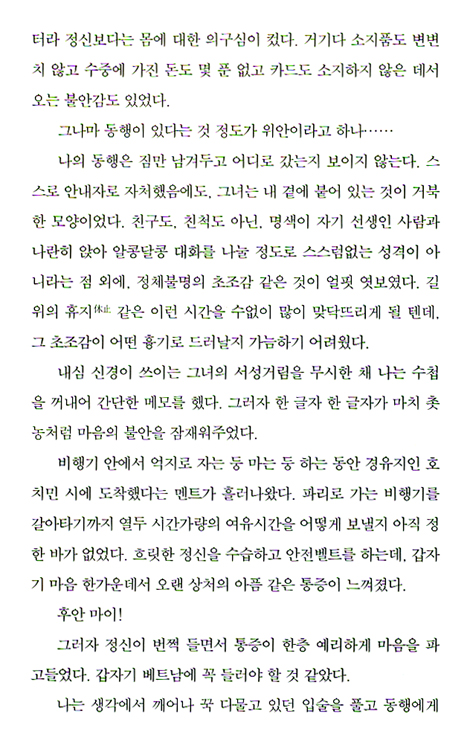 터라 정신보다는 몸에 대한 의구심이 컸다. 거기다 소지품도 변변치 않고 수중에 가진 돈도 몇 푼 없고 카드도 소지하지 않은 데서 오는 불안감도 있었다.

그나마 동행이 있다는 것 정도가 위안이라고 하나……

나의 동행은 짐만 남겨두고 어디로 갔는지 보이지 않는다. 스스로 안내자로 자처했음에도, 그녀는 내 곁에 붙어 있는 것이 거북한 모양이었다. 친구도, 친척도 아닌, 명색이 자기 선생인 사람과 나란히 앉아 알콩달콩 대화를 나눌 정도로 스스럼없는 성격이 아니라는 점 외에, 정체불명의 초조감 같은 것이 얼핏 엿보였다. 길 위의 휴지休止 같은 이런 시간을 수없이 많이 맞닥뜨리게 될 텐데, 그 초조감이 어떤 흉기로 드러날지 가늠하기 어려웠다.

내심 신경이 쓰이는 그녀의 서성거림을 무시한 채 나는 수첩을 꺼내어 간단한 메모를 했다. 그러자 한 글자 한 글자가 마치 촛농처럼 마음의 불안을 잠재워주었다.

비행기 안에서 억지로 자는 둥 마는 둥 하는 동안 경유지인 호치민 시에 도착했다는 멘트가 흘러나왔다. 파리로 가는 비행기를 갈아타기까지 열두 시간가량의 여유시간을 어떻게 보낼지 아직 정한 바가 없었다. 흐릿한 정신을 수습하고 안전벨트를 하는데, 갑자기 마음 한가운데서 오랜 상처의 아픔 같은 통증이 느껴졌다.

후안 마이!

그러자 정신이 번쩍 들면서 통증이 한층 예리하게 마음을 파고들었다. 갑자기 베트남에 꼭 들러야 할 것 같았다.

나는 생각에서 깨어나 꾹 다물고 있던 입술을 풀고 동행에게